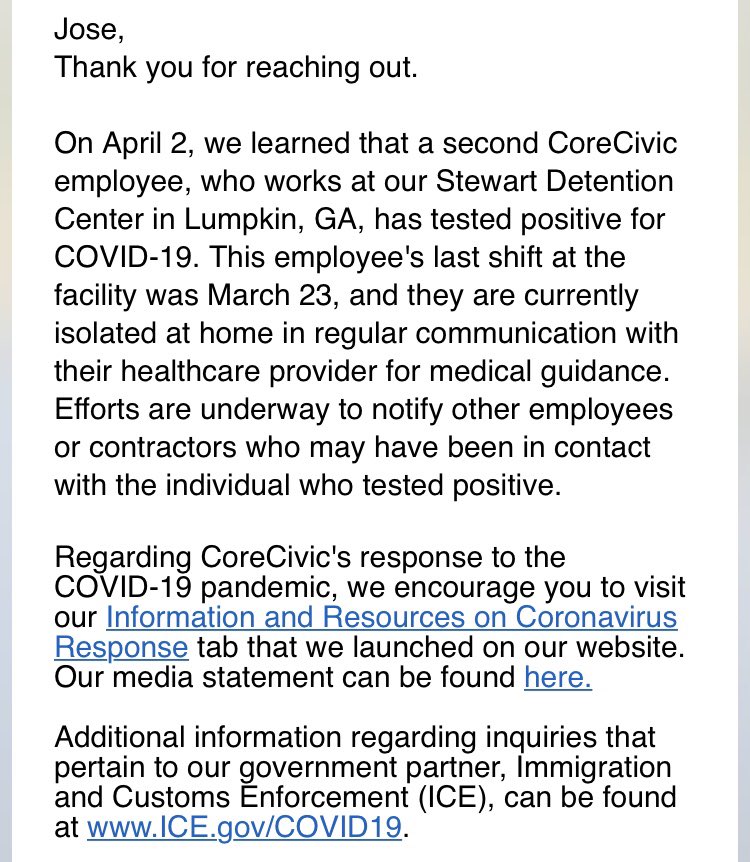 Jose,
Thank you for reaching out.

On April 2, we learned that a second CoreCivic employee, who works at our Stewart Detention Center in Lumpkin, GA, has tested positive for COVID-19. This employee's last shift at the facility was March 23, and they are currently isolated at home in regular communication with their healthcare provider for medical guidance. Efforts are underway to notify other employees or contractors who may have been in contact with the individual who tested positive.

Regarding CoreCivic's response to the COVID-19 pandemic, we encourage you to visit our Information and Resources on Coronavirus Response tab that we launched on our website. Our media statement can be found here.

Additional information regarding inquiries that pertain to our government partner, Immigration and Customs Enforcement (ICE), can be found at www.ICE.gov/COVID19.